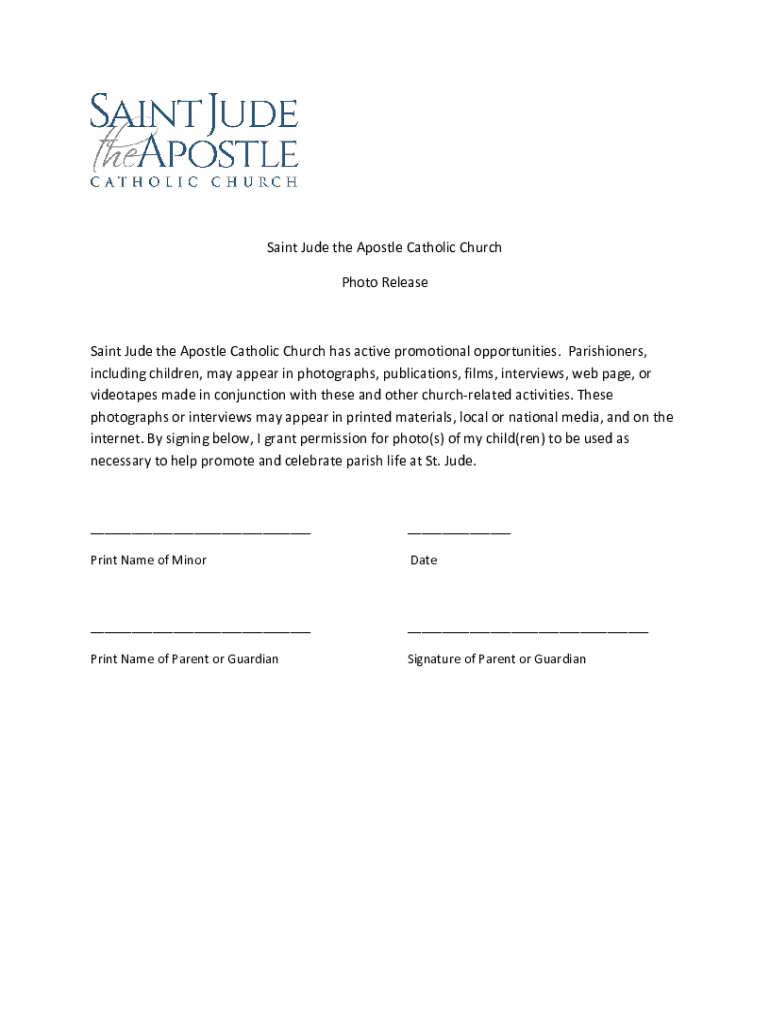 SAINT JUDE
the APOSTLE
CATHOLIC CHURCH

Saint Jude the Apostle Catholic Church

Photo Release

Saint Jude the Apostle Catholic Church has active promotional opportunities. Parishioners, including children, may appear in photographs, publications, films, interviews, web page, or videotapes made in conjunction with these and other church-related activities. These photographs or interviews may appear in printed materials, local or national media, and on the internet. By signing below, I grant permission for photo(s) of my child(ren) to be used as necessary to help promote and celebrate parish life at St. Jude.

______________________________ ______________

Print Name of Minor Date

______________________________ _________________________________

Print Name of Parent or Guardian Signature of Parent or Guardian